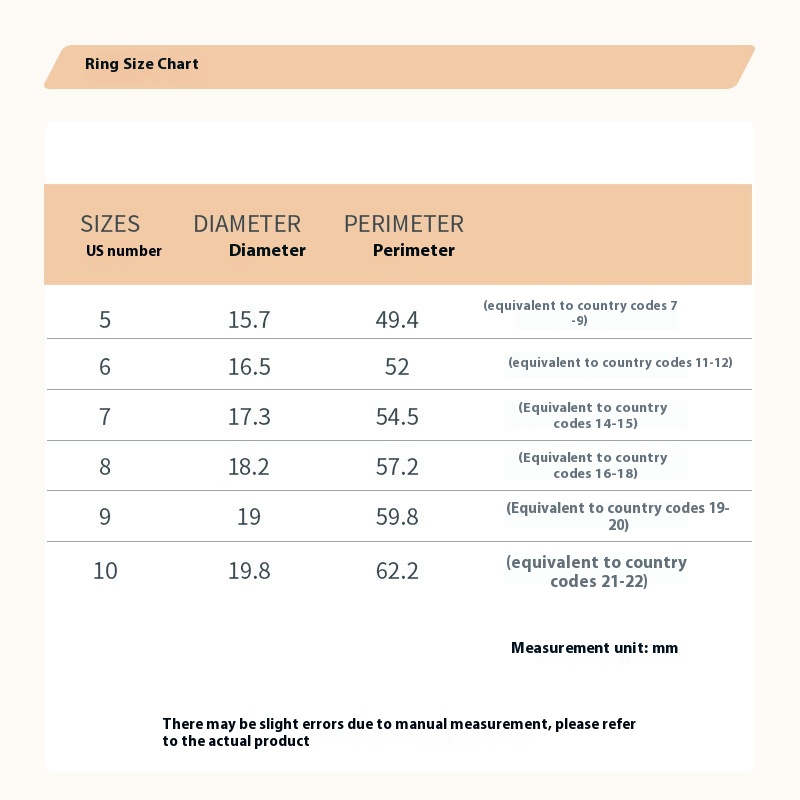 Ring Size Chart

| SIZES US number | DIAMETER Diameter | PERIMETER Perimeter | |
|---|---|---|---|
| 5 | 15.7 | 49.4 | (equivalent to country codes 7 -9) |
| 6 | 16.5 | 52 | (equivalent to country codes 11-12) |
| 7 | 17.3 | 54.5 | (Equivalent to country codes 14-15) |
| 8 | 18.2 | 57.2 | (Equivalent to country codes 16-18) |
| 9 | 19 | 59.8 | (Equivalent to country codes 19-20) |
| 10 | 19.8 | 62.2 | (equivalent to country codes 21-22) |

Measurement unit: mm

There may be slight errors due to manual measurement, please refer to the actual product